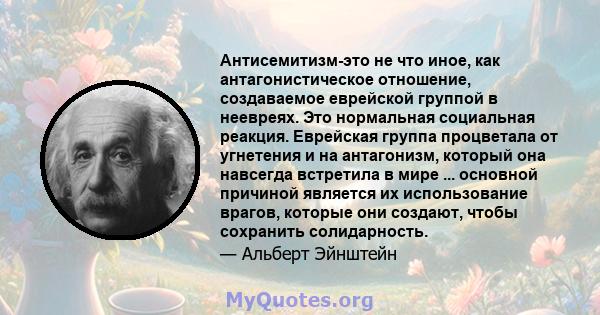 Антисемитизм-это не что иное, как антагонистическое отношение, создаваемое еврейской группой в неевреях. Это нормальная социальная реакция. Еврейская группа процветала от угнетения и на антагонизм, который она навсегда встретила в мире ... основной причиной является их использование врагов, которые они создают, чтобы сохранить солидарность.
— Альберт Эйнштейн

MyQuotes.org